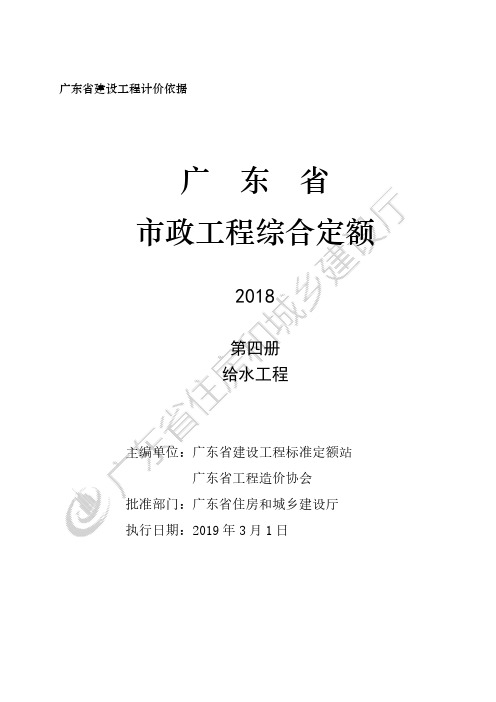 广东省建设工程计价依据

广 东 省

市政工程综合定额

2018

第四册

给水工程

主编单位：广东省建设工程标准定额站

广东省工程造价协会

批准部门：广东省住房和城乡建设厅

执行日期：2019 年 3 月 1 日

广东省住房和城乡建设厅